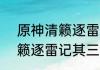 原神清籁逐雷
籁逐雷记其三